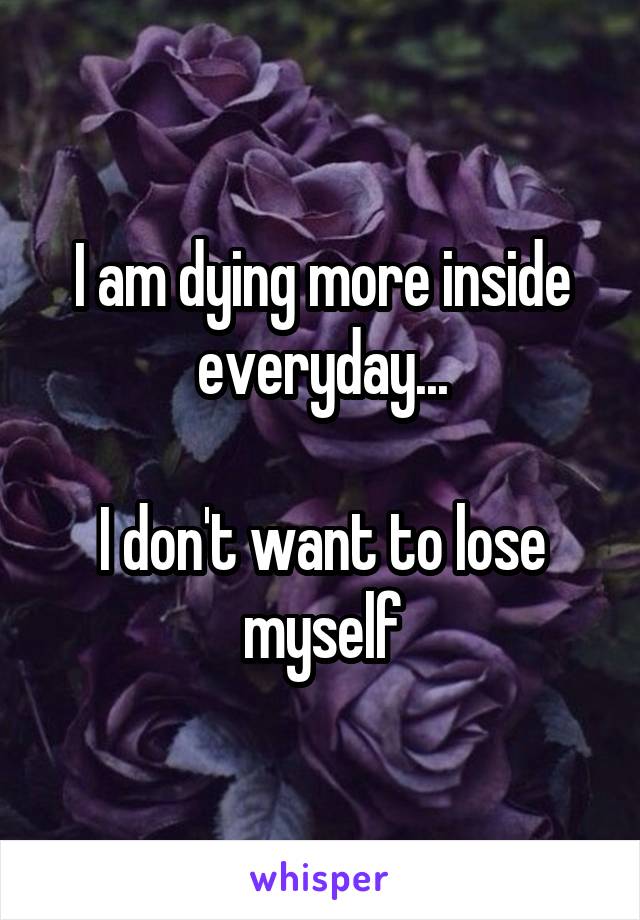 I am dying more inside everyday...

I don't want to lose myself

whisper